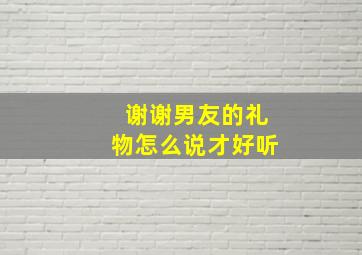 谢谢男友的礼物怎么说才好听